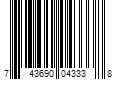 7 43690 04333 8